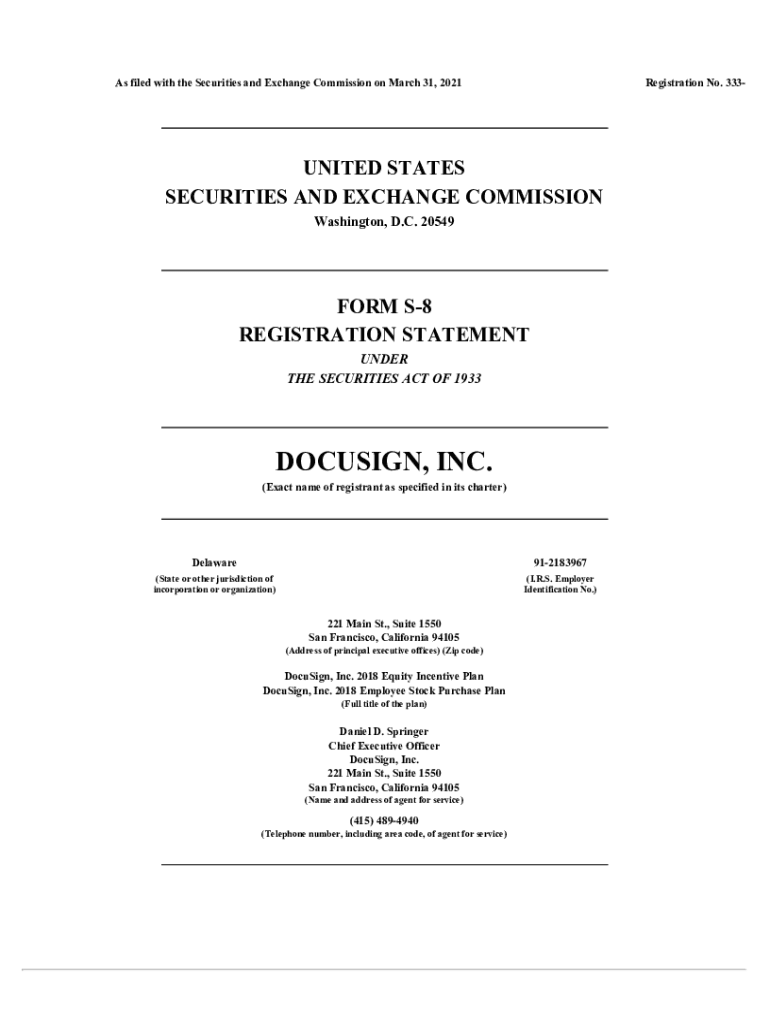 As filed with the Securities and Exchange Commission on March 31, 2021

Registration No. 333-

UNITED STATES
SECURITIES AND EXCHANGE COMMISSION
Washington, D.C. 20549

FORM S-8
REGISTRATION STATEMENT
UNDER
THE SECURITIES ACT OF 1933

DOCUSIGN, INC.
(Exact name of registrant as specified in its charter)

Delaware
(State or other jurisdiction of incorporation or organization)

91-2183967
(I.R.S. Employer Identification No.)

221 Main St., Suite 1550
San Francisco, California 94105
(Address of principal executive offices) (Zip code)

DocuSign, Inc. 2018 Equity Incentive Plan
DocuSign, Inc. 2018 Employee Stock Purchase Plan
(Full title of the plan)

Daniel D. Springer
Chief Executive Officer
DocuSign, Inc.
221 Main St., Suite 1550
San Francisco, California 94105
(Name and address of agent for service)

(415) 489-4940
(Telephone number, including area code, of agent for service)